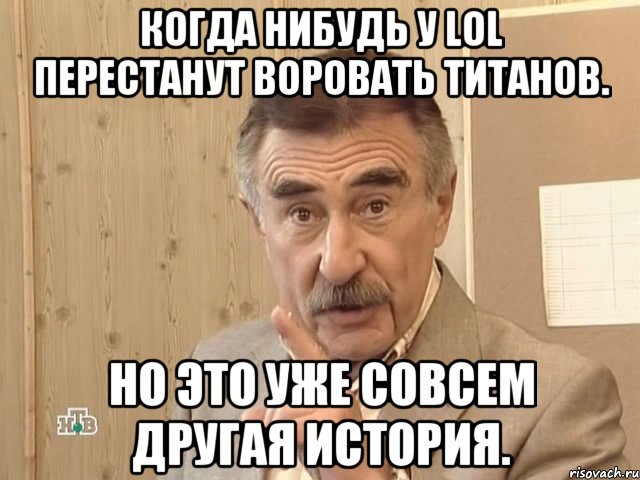 КОГДА НИБУДЬ У LOL ПЕРЕСТАНУТ ВОРОВАТЬ ТИТАНОВ.

НО ЭТО УЖЕ СОВСЕМ ДРУГАЯ ИСТОРИЯ.

НТВ

risovach.ru